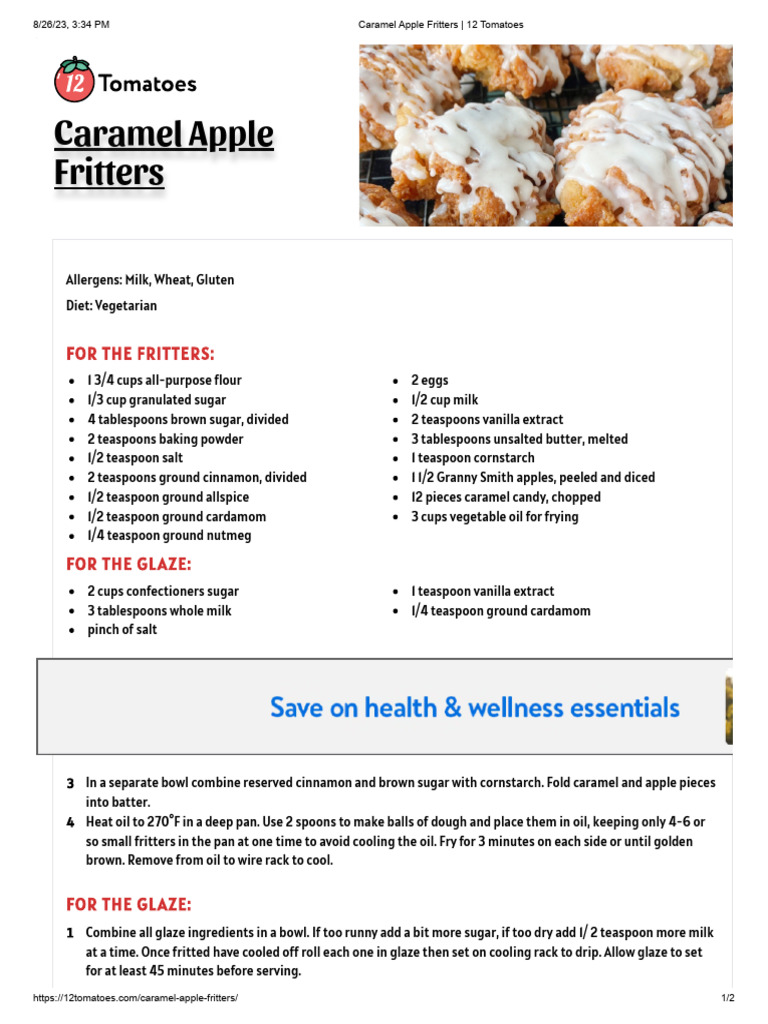 8/26/23, 3:34 PM Caramel Apple Fritters | 12 Tomatoes

12 Tomatoes

Caramel Apple Fritters

Allergens: Milk, Wheat, Gluten

Diet: Vegetarian

FOR THE FRITTERS:

- 1 3/4 cups all-purpose flour
- 1/3 cup granulated sugar
- 4 tablespoons brown sugar, divided
- 2 teaspoons baking powder
- 1/2 teaspoon salt
- 2 teaspoons ground cinnamon, divided
- 1/2 teaspoon ground allspice
- 1/2 teaspoon ground cardamom
- 1/4 teaspoon ground nutmeg

- 2 eggs
- 1/2 cup milk
- 2 teaspoons vanilla extract
- 3 tablespoons unsalted butter, melted
- 1 teaspoon cornstarch
- 1 1/2 Granny Smith apples, peeled and diced
- 12 pieces caramel candy, chopped
- 3 cups vegetable oil for frying

FOR THE GLAZE:

- 2 cups confectioners sugar
- 3 tablespoons whole milk
- pinch of salt

- 1 teaspoon vanilla extract
- 1/4 teaspoon ground cardamom

Save on health & wellness essentials

3 In a separate bowl combine reserved cinnamon and brown sugar with cornstarch. Fold caramel and apple pieces into batter.

4 Heat oil to 270°F in a deep pan. Use 2 spoons to make balls of dough and place them in oil, keeping only 4-6 or so small fritters in the pan at one time to avoid cooling the oil. Fry for 3 minutes on each side or until golden brown. Remove from oil to wire rack to cool.

FOR THE GLAZE:

1 Combine all glaze ingredients in a bowl. If too runny add a bit more sugar, if too dry add 1/ 2 teaspoon more milk at a time. Once fritted have cooled off roll each one in glaze then set on cooling rack to drip. Allow glaze to set for at least 45 minutes before serving.

https://12tomatoes.com/caramel-apple-fritters/ 1/2